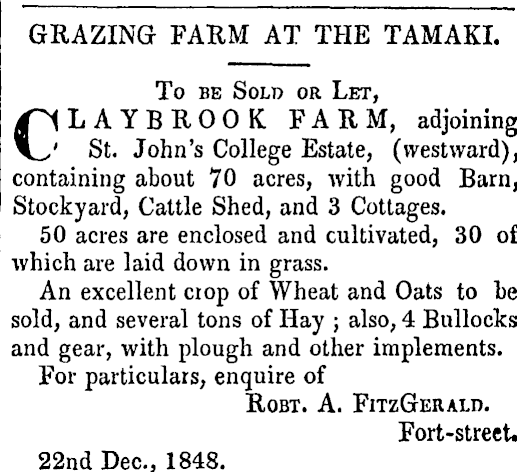 GRAZING FARM AT THE TAMAKI.

To be Sold or Let,

CLAYBROOK FARM, adjoining St. John's College Estate, (westward), containing about 70 acres, with good Barn, Stockyard, Cattle Shed, and 3 Cottages.

50 acres are enclosed and cultivated, 30 of which are laid down in grass.

An excellent crop of Wheat and Oats to be sold, and several tons of Hay ; also, 4 Bullocks and gear, with plough and other implements.

For particulars, enquire of

Robt. A. FitzGerald.

Fort-street.

22nd Dec., 1848.